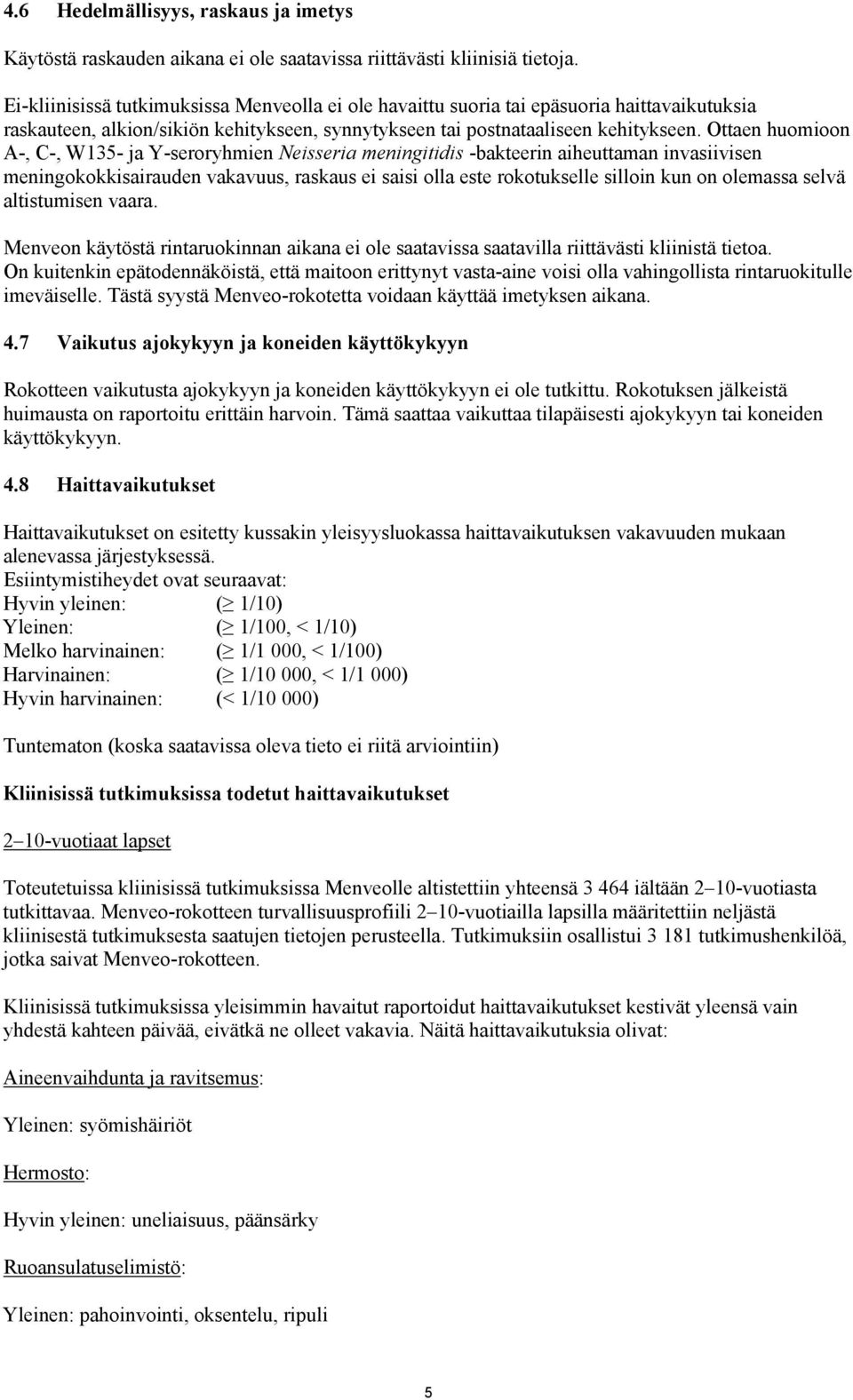 4.6 Hedelmällisyys, raskaus ja imetys

Käytöstä raskauden aikana ei ole saatavissa riittävästi kliinisiä tietoja.

Ei-kliinisissä tutkimuksissa Menveolla ei ole havaittu suoria tai epäsuoria haittavaikutuksia raskauteen, alkion/sikiön kehitykseen, synnytykseen tai postnataaliseen kehitykseen. Ottaen huomioon A-, C-, W135- ja Y-seroryhmien Neisseria meningitidis -bakteerin aiheuttaman invasiivisen meningokokkisairauden vakavuus, raskaus ei saisi olla este rokotukselle silloin kun on olemassa selvä altistumisen vaara.

Menveon käytöstä rintaruokinnan aikana ei ole saatavissa saatavilla riittävästi kliinistä tietoa. On kuitenkin epätodennäköistä, että maitoon erittynyt vasta-aine voisi olla vahingollista rintaruokitulle imeväiselle. Tästä syystä Menveo-rokotetta voidaan käyttää imetyksen aikana.

4.7 Vaikutus ajokykyyn ja koneiden käyttökykyyn

Rokotteen vaikutusta ajokykyyn ja koneiden käyttökykyyn ei ole tutkittu. Rokotuksen jälkeistä huimausta on raportoitu erittäin harvoin. Tämä saattaa vaikuttaa tilapäisesti ajokykyyn tai koneiden käyttökykyyn.

4.8 Haittavaikutukset

Haittavaikutukset on esitetty kussakin yleisyysluokassa haittavaikutuksen vakavuuden mukaan alenevassa järjestyksessä.
Esiintymistiheydet ovat seuraavat:
Hyvin yleinen: ($\geq$ 1/10)
Yleinen: ($\geq$ 1/100, < 1/10)
Melko harvinainen: ($\geq$ 1/1 000, < 1/100)
Harvinainen: ($\geq$ 1/10 000, < 1/1 000)
Hyvin harvinainen: (< 1/10 000)

Tuntematon (koska saatavissa oleva tieto ei riitä arviointiin)

Kliinisissä tutkimuksissa todetut haittavaikutukset

2–10-vuotiaat lapset

Toteutetuissa kliinisissä tutkimuksissa Menveolle altistettiin yhteensä 3 464 iältään 2–10-vuotiasta tutkittavaa. Menveo-rokotteen turvallisuusprofiili 2–10-vuotiailla lapsilla määritettiin neljästä kliinisestä tutkimuksesta saatujen tietojen perusteella. Tutkimuksiin osallistui 3 181 tutkimushenkilöä, jotka saivat Menveo-rokotteen.

Kliinisissä tutkimuksissa yleisimmin havaitut raportoidut haittavaikutukset kestivät yleensä vain yhdestä kahteen päivää, eivätkä ne olleet vakavia. Näitä haittavaikutuksia olivat:

Aineenvaihdunta ja ravitsemus:

Yleinen: syömishäiriöt

Hermosto:

Hyvin yleinen: uneliaisuus, päänsärky

Ruoansulatuselimistö:

Yleinen: pahoinvointi, oksentelu, ripuli

5